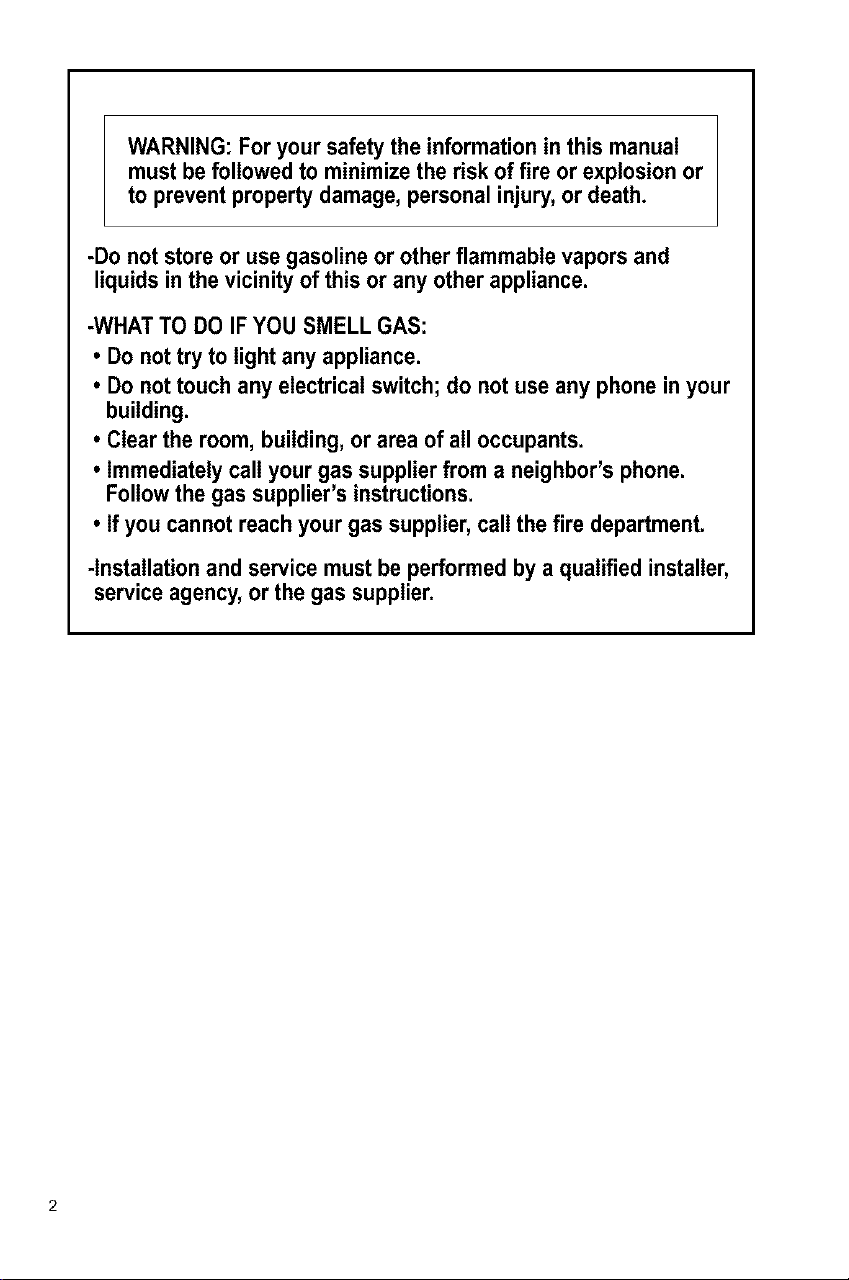 WARNING: For your safety the information in this manual must be followed to minimize the risk of fire or explosion or to prevent property damage, personal injury, or death.

-Do not store or use gasoline or other flammable vapors and liquids in the vicinity of this or any other appliance.

-WHAT TO DO IF YOU SMELL GAS:
• Do not try to light any appliance.
• Do not touch any electrical switch; do not use any phone in your building.
• Clear the room, building, or area of all occupants.
• Immediately call your gas supplier from a neighbor's phone. Follow the gas supplier's instructions.
• If you cannot reach your gas supplier, call the fire department.

-Installation and service must be performed by a qualified installer, service agency, or the gas supplier.

2